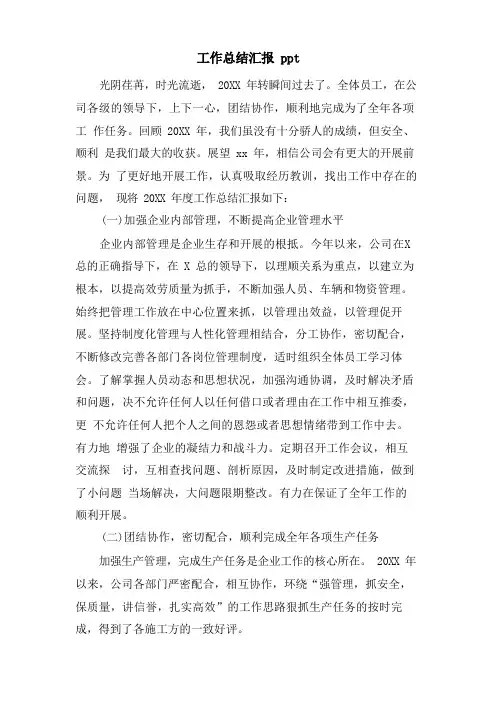 工作总结汇报 ppt

光阴荏苒，时光流逝， 20XX 年转瞬间过去了。全体员工，在公司各级的领导下，上下一心，团结协作，顺利地完成为了全年各项工 作任务。回顾 20XX 年，我们虽没有十分骄人的成绩，但安全、顺利 是我们最大的收获。展望 xx 年，相信公司会有更大的开展前景。为 了更好地开展工作，认真吸取经历教训，找出工作中存在的问题， 现将 20XX 年度工作总结汇报如下：

(一)加强企业内部管理，不断提高企业管理水平

企业内部管理是企业生存和开展的根抵。今年以来，公司在X总的正确指导下，在 X 总的领导下，以理顺关系为重点，以建立为根本，以提高效劳质量为抓手，不断加强人员、车辆和物资管理。始终把管理工作放在中心位置来抓，以管理出效益，以管理促开展。坚持制度化管理与人性化管理相结合，分工协作，密切配合，不断修改完善各部门各岗位管理制度，适时组织全体员工学习体会。了解掌握人员动态和思想状况，加强沟通协调，及时解决矛盾和问题，决不允许任何人以任何借口或者理由在工作中相互推委，更 不允许任何人把个人之间的恩怨或者思想情绪带到工作中去。有力地 增强了企业的凝结力和战斗力。定期召开工作会议，相互交流探 讨，互相查找问题、剖析原因，及时制定改进措施，做到了小问题 当场解决，大问题限期整改。有力在保证了全年工作的顺利开展。

(二)团结协作，密切配合，顺利完成全年各项生产任务

加强生产管理，完成生产任务是企业工作的核心所在。 20XX 年以来，公司各部门严密配合，相互协作，环绕“强管理，抓安全，保质量，讲信誉，扎实高效”的工作思路狠抓生产任务的按时完成，得到了各施工方的一致好评。